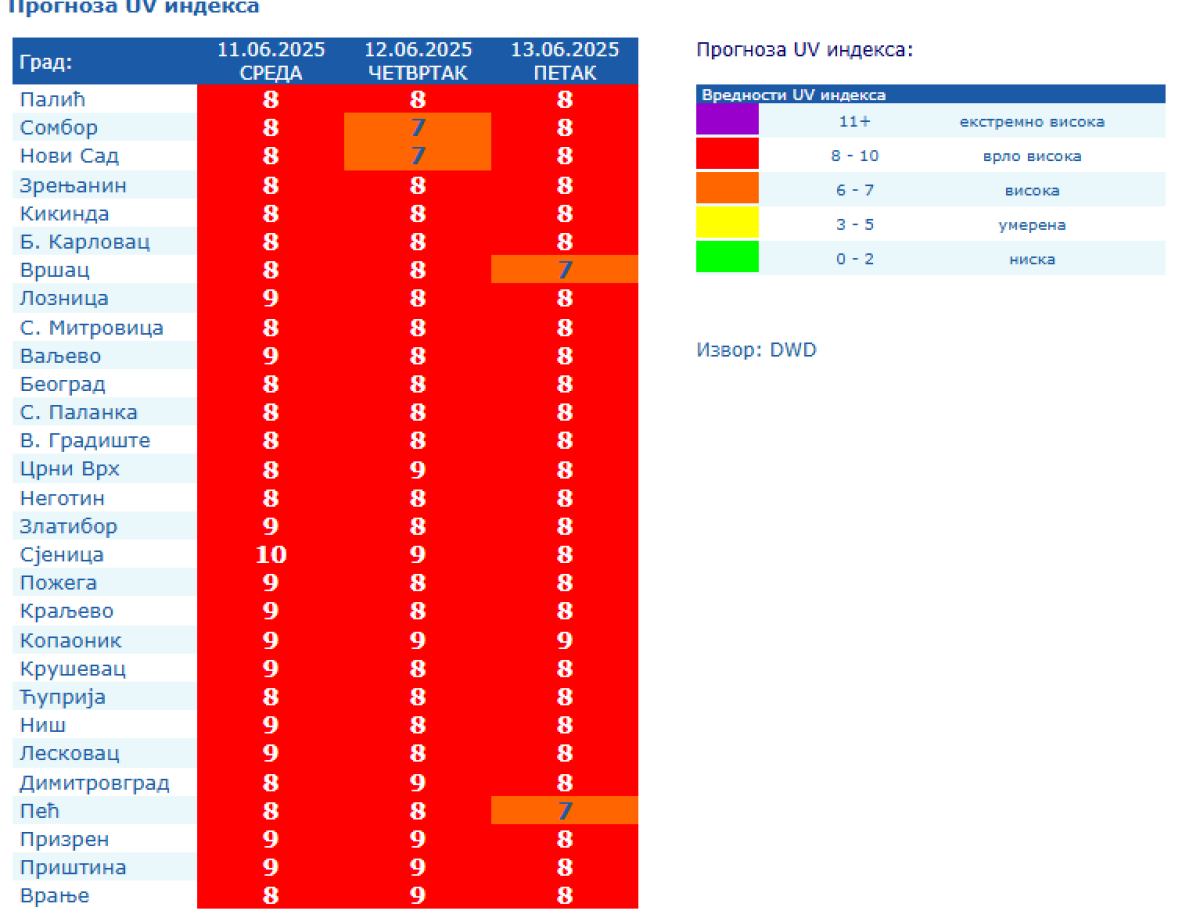 Прогноза UV индекса

| Град: | 11.06.2025 СРЕДА | 12.06.2025 ЧЕТВРТАК | 13.06.2025 ПЕТАК |
|---|---|---|---|
| Палић | 8 | 8 | 8 |
| Сомбор | 8 | 7 | 8 |
| Нови Сад | 8 | 7 | 8 |
| Зрењанин | 8 | 8 | 8 |
| Кикинда | 8 | 8 | 8 |
| Б. Карловац | 8 | 8 | 8 |
| Вршац | 8 | 8 | 7 |
| Лозница | 9 | 8 | 8 |
| С. Митровица | 8 | 8 | 8 |
| Ваљево | 9 | 8 | 8 |
| Београд | 8 | 8 | 8 |
| С. Паланка | 8 | 8 | 8 |
| В. Градиште | 8 | 8 | 8 |
| Црни Врх | 8 | 9 | 8 |
| Неготин | 8 | 8 | 8 |
| Златибор | 9 | 8 | 8 |
| Сјеница | 10 | 9 | 8 |
| Пожега | 9 | 8 | 8 |
| Краљево | 9 | 8 | 8 |
| Копаоник | 9 | 9 | 9 |
| Крушевац | 9 | 8 | 8 |
| Ћуприја | 8 | 8 | 8 |
| Ниш | 9 | 8 | 8 |
| Лесковац | 9 | 8 | 8 |
| Димитровград | 8 | 9 | 8 |
| Пећ | 8 | 8 | 7 |
| Призрен | 9 | 9 | 8 |
| Приштина | 9 | 9 | 8 |
| Врање | 8 | 9 | 8 |

Прогноза UV индекса:

| Вредности UV индекса | | |
|---|---|---|
| | 11+ | екстремно висока |
| | 8 - 10 | врло висока |
| | 6 - 7 | висока |
| | 3 - 5 | умерена |
| | 0 - 2 | ниска |

Извор: DWD